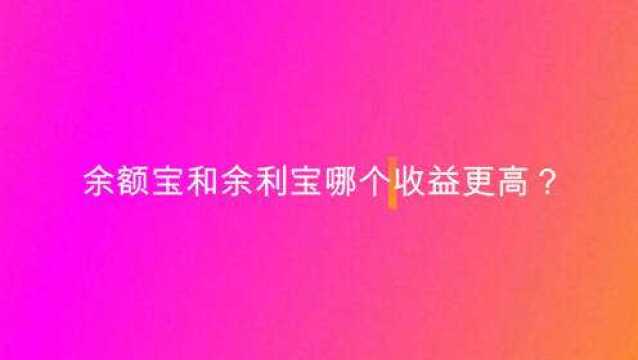 余额宝和余利宝哪个收益更高？